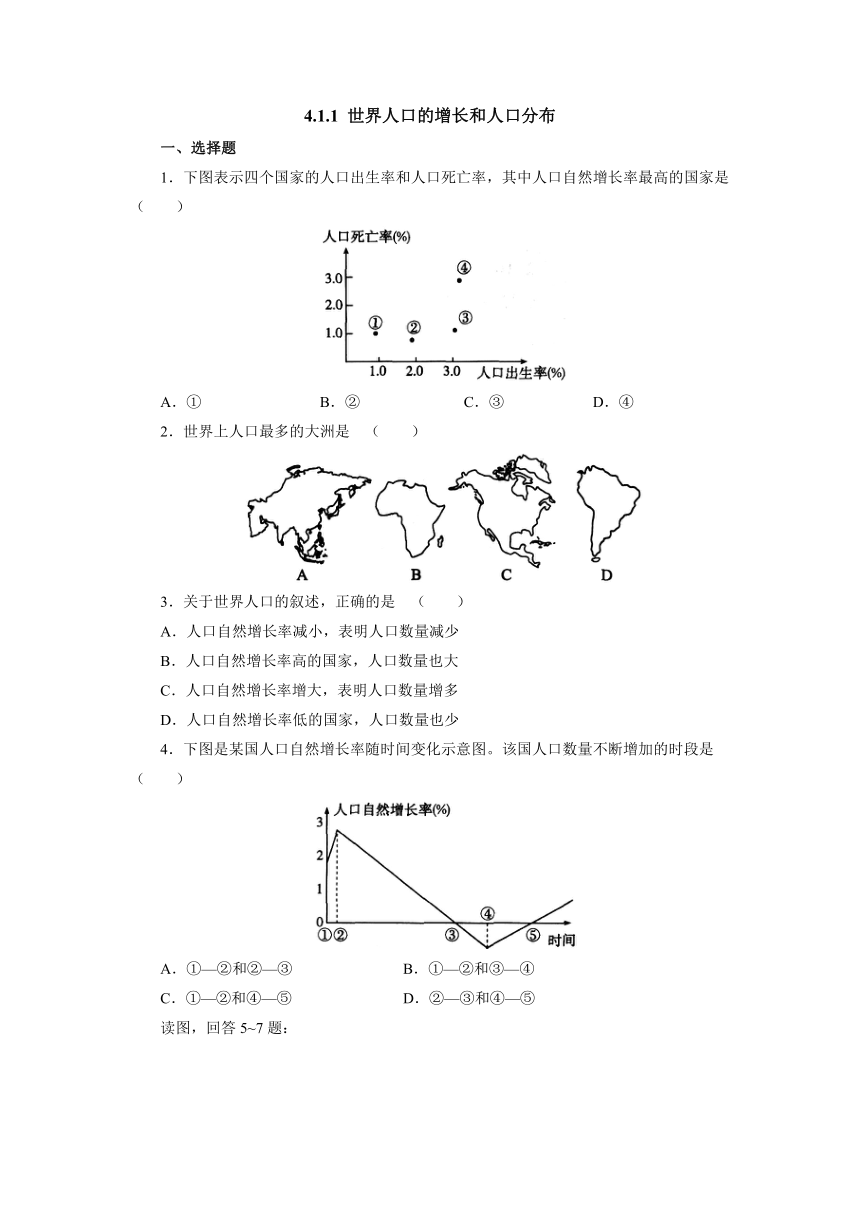 4.1.1 世界人口的增长和人口分布

一、选择题

1．下图表示四个国家的人口出生率和人口死亡率，其中人口自然增长率最高的国家是（　　）

人口死亡率(%)
3.0
2.0
1.0
①
②
③
④
1.0
2.0
3.0
人口出生率(%)

A．①　　B．②　　C．③　　D．④

2．世界上人口最多的大洲是　（　　）

A　　B　　C　　D

3．关于世界人口的叙述，正确的是　（　　）

A．人口自然增长率减小，表明人口数量减少

B．人口自然增长率高的国家，人口数量也大

C．人口自然增长率增大，表明人口数量增多

D．人口自然增长率低的国家，人口数量也少

4．下图是某国人口自然增长率随时间变化示意图。该国人口数量不断增加的时段是（　　）

人口自然增长率(%)
3
2
1
0
①②
③
④
⑤
时间

A．①—②和②—③　　B．①—②和③—④

C．①—②和④—⑤　　D．②—③和④—⑤

读图，回答 5~7 题：